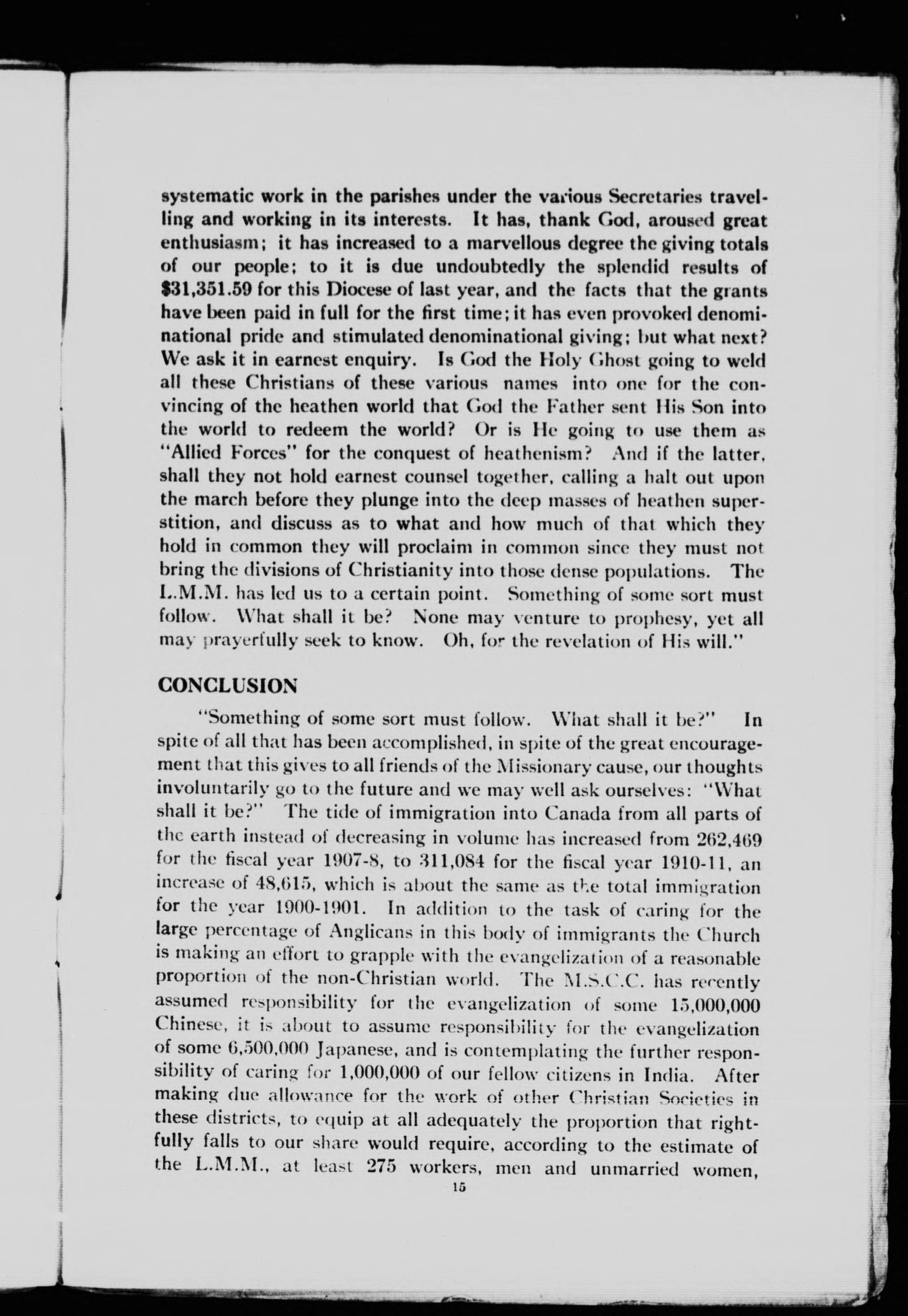 systematic work in the parishes under the various Secretaries travelling and working in its interests. It has, thank God, aroused great enthusiasm; it has increased to a marvellous degree the giving totals of our people; to it is due undoubtedly the splendid results of $31,351.59 for this Diocese of last year, and the facts that the grants have been paid in full for the first time; it has even provoked denominational pride and stimulated denominational giving; but what next? We ask it in earnest enquiry. Is God the Holy Ghost going to weld all these Christians of these various names into one for the convincing of the heathen world that God the Father sent His Son into the world to redeem the world? Or is He going to use them as "Allied Forces" for the conquest of heathenism? And if the latter, shall they not hold earnest counsel together, calling a halt out upon the march before they plunge into the deep masses of heathen superstition, and discuss as to what and how much of that which they hold in common they will proclaim in common since they must not bring the divisions of Christianity into those dense populations. The L.M.M. has led us to a certain point. Something of some sort must follow. What shall it be? None may venture to prophesy, yet all may prayerfully seek to know. Oh, for the revelation of His will."

CONCLUSION

"Something of some sort must follow. What shall it be?" In spite of all that has been accomplished, in spite of the great encouragement that this gives to all friends of the Missionary cause, our thoughts involuntarily go to the future and we may well ask ourselves: "What shall it be?" The tide of immigration into Canada from all parts of the earth instead of decreasing in volume has increased from 262,469 for the fiscal year 1907-8, to 311,084 for the fiscal year 1910-11, an increase of 48,615, which is about the same as the total immigration for the year 1900-1901. In addition to the task of caring for the large percentage of Anglicans in this body of immigrants the Church is making an effort to grapple with the evangelization of a reasonable proportion of the non-Christian world. The M.S.C.C. has recently assumed responsibility for the evangelization of some 15,000,000 Chinese, it is about to assume responsibility for the evangelization of some 6,500,000 Japanese, and is contemplating the further responsibility of caring for 1,000,000 of our fellow citizens in India. After making due allowance for the work of other Christian Societies in these districts, to equip at all adequately the proportion that rightfully falls to our share would require, according to the estimate of the L.M.M., at least 275 workers, men and unmarried women,

15